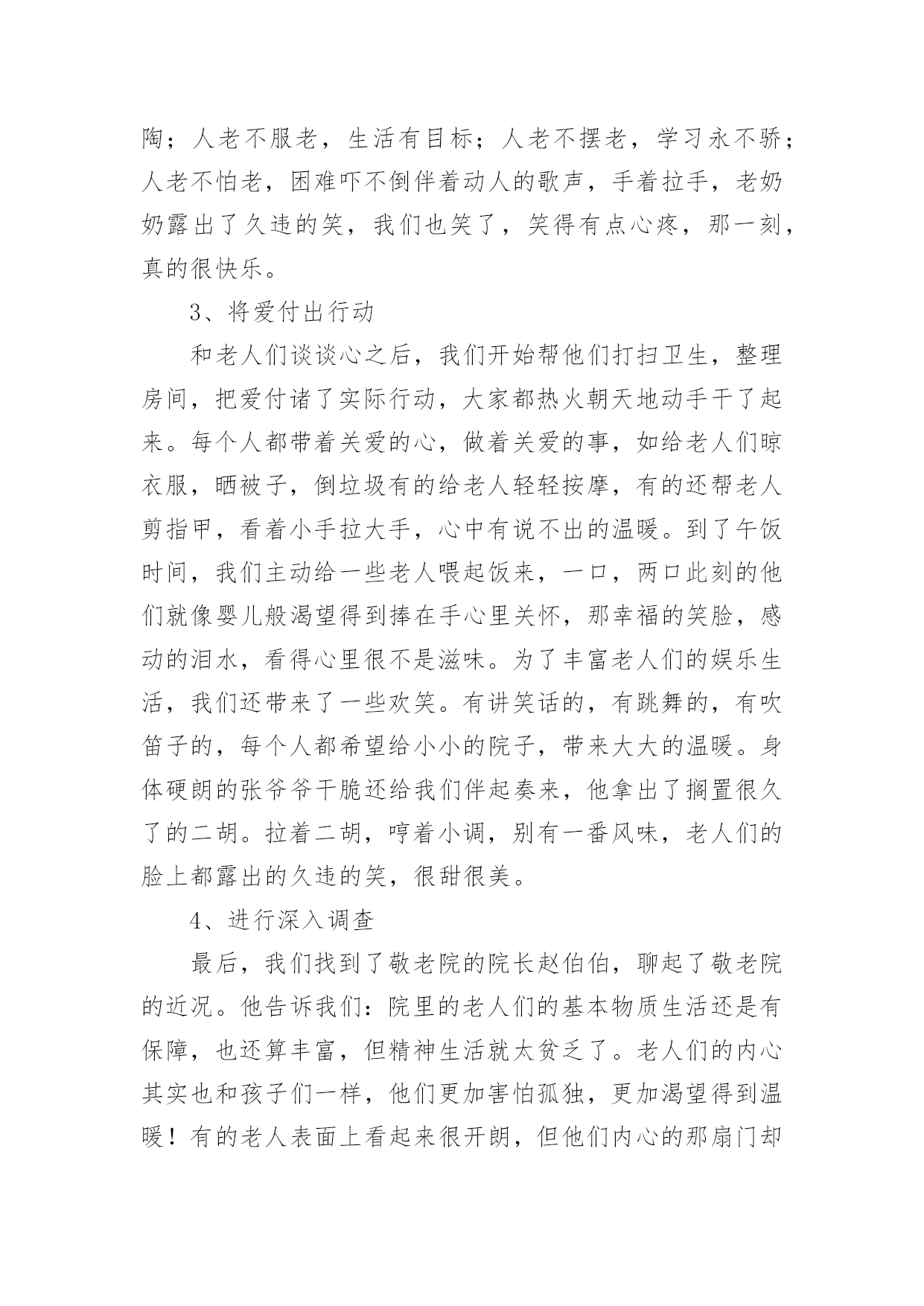 陶；人老不服老，生活有目标；人老不摆老，学习永不骄；人老不怕老，困难吓不倒伴着动人的歌声，手着拉手，老奶奶露出了久违的笑，我们也笑了，笑得有点心疼，那一刻，真的很快乐。

3、将爱付出行动

和老人们谈谈心之后，我们开始帮他们打扫卫生，整理房间，把爱付诸了实际行动，大家都热火朝天地动手干了起来。每个人都带着关爱的心，做着关爱的事，如给老人们晾衣服，晒被子，倒垃圾有的给老人轻轻按摩，有的还帮老人剪指甲，看着小手拉大手，心中有说不出的温暖。到了午饭时间，我们主动给一些老人喂起饭来，一口，两口此刻的他们就像婴儿般渴望得到捧在手心里关怀，那幸福的笑脸，感动的泪水，看得心里很不是滋味。为了丰富老人们的娱乐生活，我们还带来了一些欢笑。有讲笑话的，有跳舞的，有吹笛子的，每个人都希望给小小的院子，带来大大的温暖。身体硬朗的张爷爷干脆还给我们伴起奏来，他拿出了搁置很久了的二胡。拉着二胡，哼着小调，别有一番风味，老人们的脸上都露出的久违的笑，很甜很美。

4、进行深入调查

最后，我们找到了敬老院的院长赵伯伯，聊起了敬老院的近况。他告诉我们：院里的老人们的基本物质生活还是有保障，也还算丰富，但精神生活就太贫乏了。老人们的内心其实也和孩子们一样，他们更加害怕孤独，更加渴望得到温暖！有的老人表面上看起来很开朗，但他们内心的那扇门却